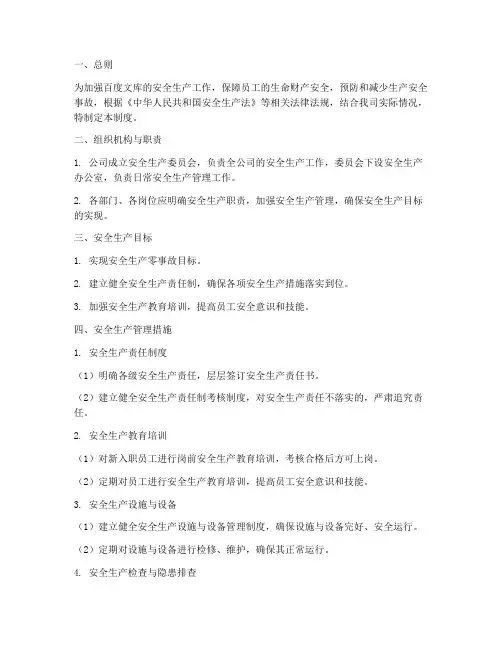 一、总则

为加强百度文库的安全生产工作，保障员工的生命财产安全，预防和减少生产安全事故，根据《中华人民共和国安全生产法》等相关法律法规，结合我司实际情况，特制定本制度。

二、组织机构与职责

1. 公司成立安全生产委员会，负责全公司的安全生产工作，委员会下设安全生产办公室，负责日常安全生产管理工作。

2. 各部门、各岗位应明确安全生产职责，加强安全生产管理，确保安全生产目标的实现。

三、安全生产目标

1. 实现安全生产零事故目标。

2. 建立健全安全生产责任制，确保各项安全生产措施落实到位。

3. 加强安全生产教育培训，提高员工安全意识和技能。

四、安全生产管理措施

1. 安全生产责任制度

（1）明确各级安全生产责任，层层签订安全生产责任书。

（2）建立健全安全生产责任制考核制度，对安全生产责任不落实的，严肃追究责任。

2. 安全生产教育培训

（1）对新入职员工进行岗前安全生产教育培训，考核合格后方可上岗。

（2）定期对员工进行安全生产教育培训，提高员工安全意识和技能。

3. 安全生产设施与设备

（1）建立健全安全生产设施与设备管理制度，确保设施与设备完好、安全运行。

（2）定期对设施与设备进行检修、维护，确保其正常运行。

4. 安全生产检查与隐患排查